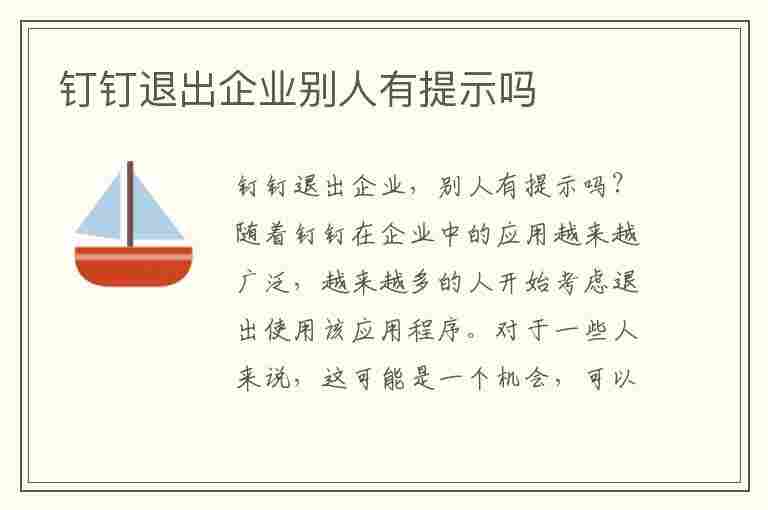 钉钉退出企业别人有提示吗

钉钉退出企业，别人有提示吗？随着钉钉在企业中的应用越来越广泛，越来越多的人开始考虑退出使用该应用程序。对于一些人来说，这可能是一个机会，可以